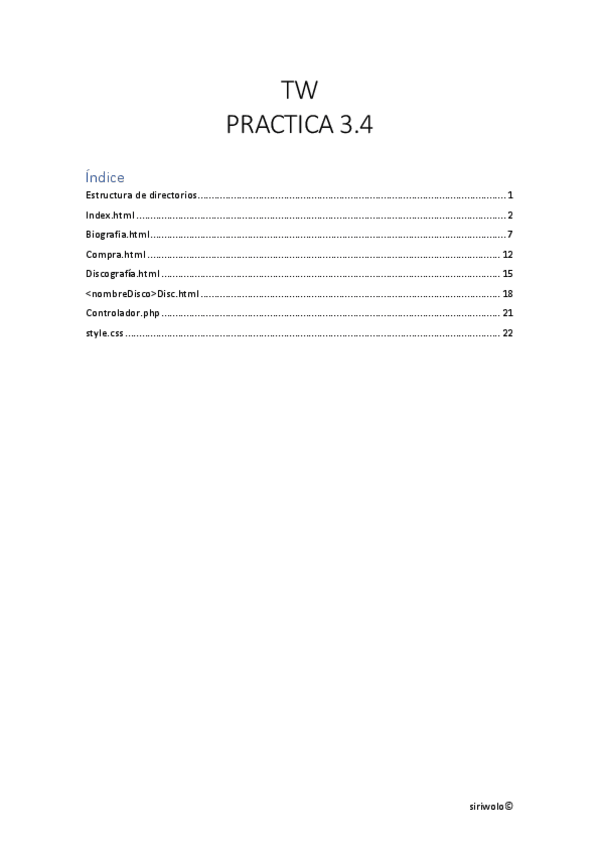 TW
PRACTICA 3.4

Índice

Estructura de directorios 1
Index.html 2
Biografia.html 7
Compra.html 12
Discografía.html 15
<nombreDisco>Disc.html 18
Controlador.php 21
style.css 22

siriwolo©